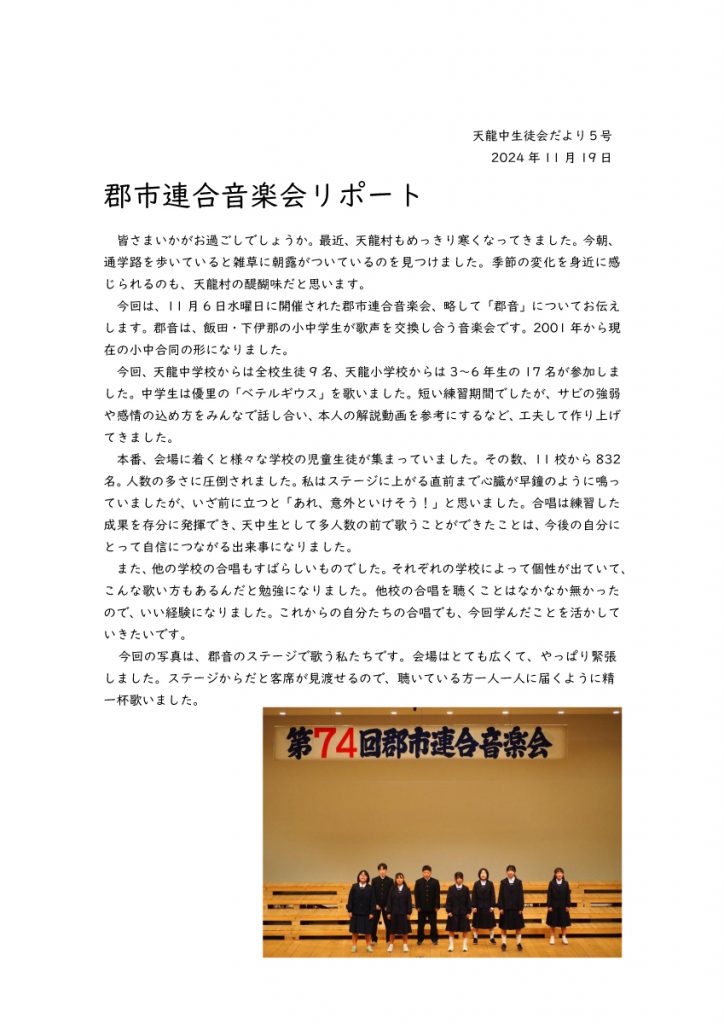 天龍中生徒会だより５号
2024 年 11 月 19 日

郡市連合音楽会リポート

皆さまいかがお過ごしでしょうか。最近、天龍村もめっきり寒くなってきました。今朝、通学路を歩いていると雑草に朝露がついているのを見つけました。季節の変化を身近に感じられるのも、天龍村の醍醐味だと思います。

今回は、11 月 6 日水曜日に開催された郡市連合音楽会、略して「郡音」についてお伝えします。郡音は、飯田・下伊那の小中学生が歌声を交換し合う音楽会です。2001 年から現在の小中合同の形になりました。

今回、天龍中学校からは全校生徒 9 名、天龍小学校からは 3～6 年生の 17 名が参加しました。中学生は優里の「ベテルギウス」を歌いました。短い練習期間でしたが、サビの強弱や感情の込め方をみんなで話し合い、本人の解説動画を参考にするなど、工夫して作り上げてきました。

本番、会場に着くと様々な学校の児童生徒が集まっていました。その数、11 校から 832 名。人数の多さに圧倒されました。私はステージに上がる直前まで心臓が早鐘のように鳴っていましたが、いざ前に立つと「あれ、意外といけそう！」と思いました。合唱は練習した成果を存分に発揮でき、天中生として多人数の前で歌うことができたことは、今後の自分にとって自信につながる出来事になりました。

また、他の学校の合唱もすばらしいものでした。それぞれの学校によって個性が出ていて、こんな歌い方もあるんだと勉強になりました。他校の合唱を聴くことはなかなか無かったので、いい経験になりました。これからの自分たちの合唱でも、今回学んだことを活かしていきたいです。

今回の写真は、郡音のステージで歌う私たちです。会場はとても広くて、やっぱり緊張しました。ステージからだと客席が見渡せるので、聴いている方一人一人に届くように精一杯歌いました。

第74回郡市連合音楽会